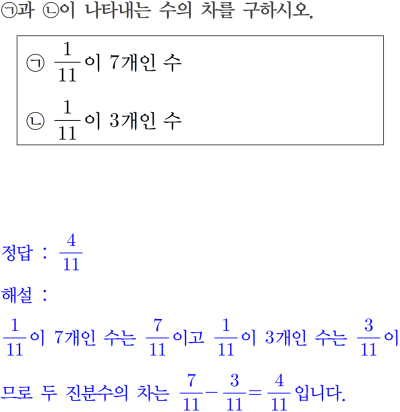 ㉠과 ㉡이 나타내는 수의 차를 구하시오.

㉠ $\frac{1}{11}$이 7개인 수

㉡ $\frac{1}{11}$이 3개인 수

정답 : $\frac{4}{11}$

해설 :

$\frac{1}{11}$이 7개인 수는 $\frac{7}{11}$이고 $\frac{1}{11}$이 3개인 수는 $\frac{3}{11}$이므로 두 진분수의 차는 $\frac{7}{11}-\frac{3}{11}=\frac{4}{11}$입니다.